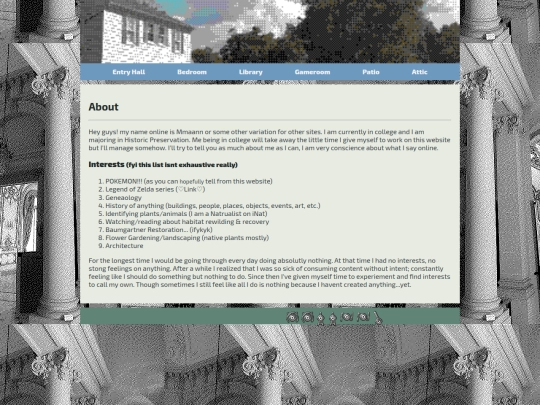 Entry Hall Bedroom Library Gameroom Patio Attic

About

Hey guys! my name online is Mmaann or some other variation for other sites. I am currently in college and I am majoring in Historic Preservation. Me being in college will take away the little time I give myself to work on this website but I'll manage somehow. I'll try to tell you as much about me as I can, I am very conscience about what I say online.

Interests (fyi this list isnt exhaustive really)

1. POKEMON!!! (as you can hopefully tell from this website)
2. Legend of Zelda series (♡Link♡)
3. Geneaology
4. History of anything (buildings, people, places, objects, events, art, etc.)
5. Identifying plants/animals (I am a Natrualist on iNat)
6. Watching/reading about habitat rewilding & recovery
7. Baumgartner Restoration... (ifykyk)
8. Flower Gardening/landscaping (native plants mostly)
9. Architecture

For the longest time I would be going through every day doing absolutly nothing. At that time I had no interests, no stong feelings on anything. After a while I realized that I was so sick of consuming content without intent; constantly feeling like I should do something but nothing to do. Since then I've given myself time to experiement and find interests to call my own. Though sometimes I still feel like all I do is nothing because I havent created anything...yet.